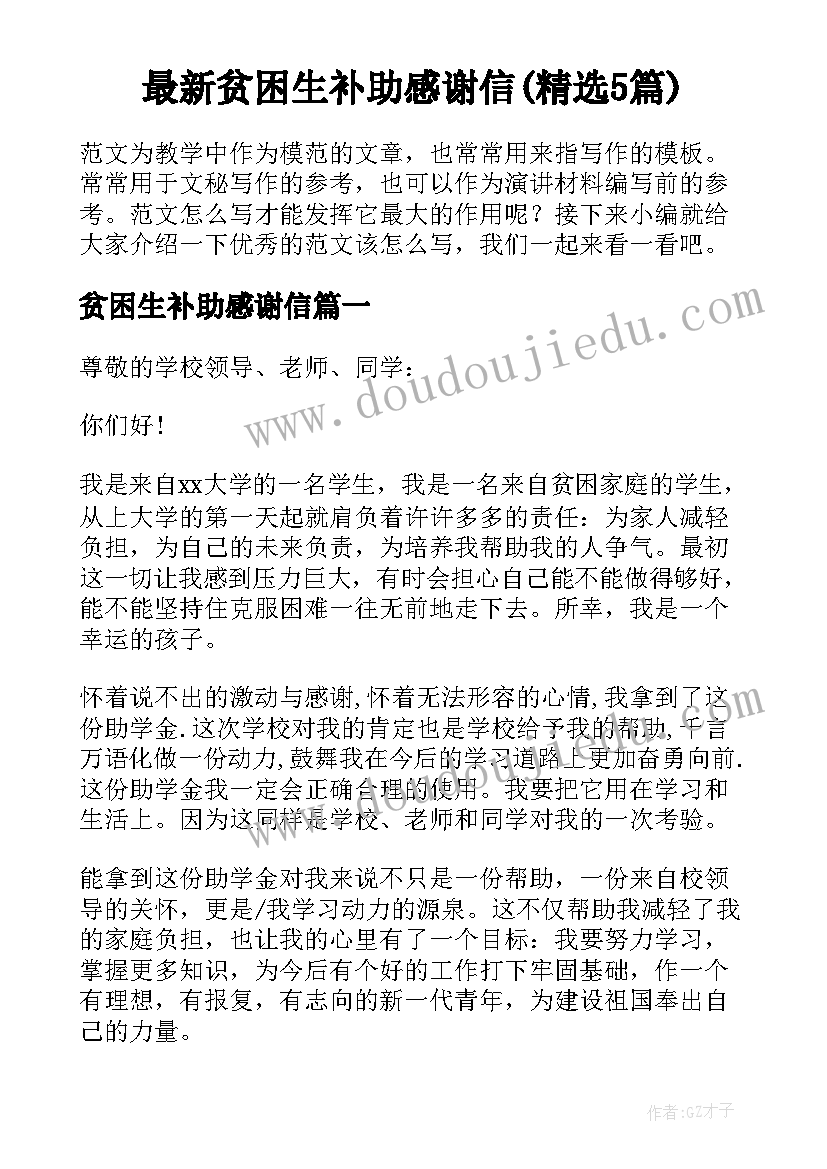 最新贫困生补助感谢信(精选5篇)

范文为教学中作为模范的文章，也常常用来指写作的模板。常常用于文秘写作的参考，也可以作为演讲材料编写前的参考。范文怎么写才能发挥它最大的作用呢？接下来小编就给大家介绍一下优秀的范文该怎么写，我们一起来看一看吧。

贫困生补助感谢信篇一

www.doudoujiedu.com

尊敬的学校领导、老师、同学：

你们好！

我是来自xx大学的一名学生，我是一名来自贫困家庭的学生，从上大学的第一天起就肩负着许许多多的责任：为家人减轻负担，为自己的未来负责，为培养我帮助我的人争气。最初这一切让我感到压力巨大，有时会担心自己能不能做得够好，能不能坚持住克服困难一往无前地走下去。所幸，我是一个幸运的孩子。

怀着说不出的激动与感谢,怀着无法形容的心情,我拿到了这份助学金.这次学校对我的肯定也是学校给予我的帮助,千言万语化做一份动力,鼓舞我在今后的学习道路上更加奋勇向前.这份助学金我一定会正确合理的使用。我要把它用在学习和生活上。因为这同样是学校、老师和同学对我的一次考验。

能拿到这份助学金对我来说不只是一份帮助，一份来自校领导的关怀，更是/我学习动力的源泉。这不仅帮助我减轻了我的家庭负担，也让我的心里有了一个目标：我要努力学习，掌握更多知识，为今后有个好的工作打下牢固基础，作一个有理想，有报复，有志向的新一代青年，为建设祖国奉出自己的力量。

作者:GZ才子